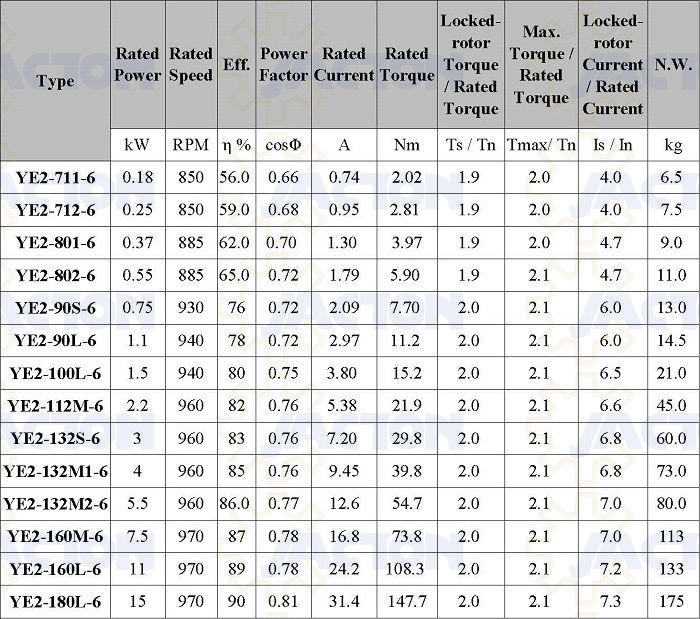 | Type | Rated Power | Rated Speed | Eff. | Power Factor | Rated Current | Rated Torque | Locked-rotor Torque / Rated Torque | Max. Torque / Rated Torque | Locked-rotor Current / Rated Current | N.W. |
|---|---|---|---|---|---|---|---|---|---|---|
| | kW | RPM | η % | cosΦ | A | Nm | Ts / Tn | Tmax/ Tn | Is / In | kg |
| YE2-711-6 | 0.18 | 850 | 56.0 | 0.66 | 0.74 | 2.02 | 1.9 | 2.0 | 4.0 | 6.5 |
| YE2-712-6 | 0.25 | 850 | 59.0 | 0.68 | 0.95 | 2.81 | 1.9 | 2.0 | 4.0 | 7.5 |
| YE2-801-6 | 0.37 | 885 | 62.0 | 0.70 | 1.30 | 3.97 | 1.9 | 2.0 | 4.7 | 9.0 |
| YE2-802-6 | 0.55 | 885 | 65.0 | 0.72 | 1.79 | 5.90 | 1.9 | 2.1 | 4.7 | 11.0 |
| YE2-90S-6 | 0.75 | 930 | 76 | 0.72 | 2.09 | 7.70 | 2.0 | 2.1 | 6.0 | 13.0 |
| YE2-90L-6 | 1.1 | 940 | 78 | 0.72 | 2.97 | 11.2 | 2.0 | 2.1 | 6.0 | 14.5 |
| YE2-100L-6 | 1.5 | 940 | 80 | 0.75 | 3.80 | 15.2 | 2.0 | 2.1 | 6.5 | 21.0 |
| YE2-112M-6 | 2.2 | 960 | 82 | 0.76 | 5.38 | 21.9 | 2.0 | 2.1 | 6.6 | 45.0 |
| YE2-132S-6 | 3 | 960 | 83 | 0.76 | 7.20 | 29.8 | 2.0 | 2.1 | 6.8 | 60.0 |
| YE2-132M1-6 | 4 | 960 | 85 | 0.76 | 9.45 | 39.8 | 2.0 | 2.1 | 6.8 | 73.0 |
| YE2-132M2-6 | 5.5 | 960 | 86.0 | 0.77 | 12.6 | 54.7 | 2.0 | 2.1 | 7.0 | 80.0 |
| YE2-160M-6 | 7.5 | 970 | 87 | 0.78 | 16.8 | 73.8 | 2.0 | 2.1 | 7.0 | 113 |
| YE2-160L-6 | 11 | 970 | 89 | 0.78 | 24.2 | 108.3 | 2.0 | 2.1 | 7.2 | 133 |
| YE2-180L-6 | 15 | 970 | 90 | 0.81 | 31.4 | 147.7 | 2.0 | 2.1 | 7.3 | 175 |